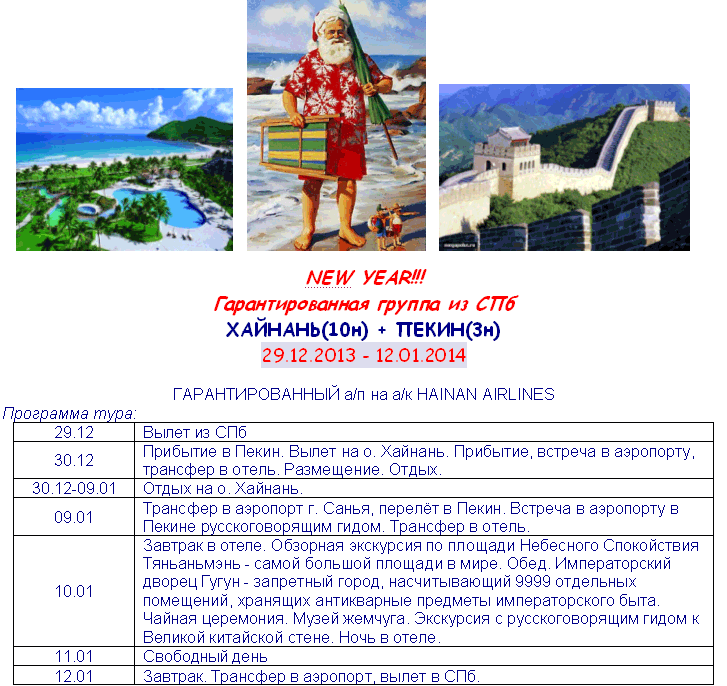 NEW YEAR!!!
Гарантированная группа из СПб
ХАЙНАНЬ(10н) + ПЕКИН(3н)
29.12.2013 - 12.01.2014

ГАРАНТИРОВАННЫЙ а/п на а/к HAINAN AIRLINES

Программа тура:

| 29.12 | Вылет из СПб |
|---|---|
| 30.12 | Прибытие в Пекин. Вылет на о. Хайнань. Прибытие, встреча в аэропорту, трансфер в отель. Размещение. Отдых. |
| 30.12-09.01 | Отдых на о. Хайнань. |
| 09.01 | Трансфер в аэропорт г. Санья, перелёт в Пекин. Встреча в аэропорту в Пекине русскоговорящим гидом. Трансфер в отель. |
| 10.01 | Завтрак в отеле. Обзорная экскурсия по площади Небесного Спокойствия Тяньаньмэнь - самой большой площади в мире. Обед. Императорский дворец Гугун - запретный город, насчитывающий 9999 отдельных помещений, хранящих антикварные предметы императорского быта. Чайная церемония. Музей жемчуга. Экскурсия с русскоговорящим гидом к Великой китайской стене. Ночь в отеле. |
| 11.01 | Свободный день |
| 12.01 | Завтрак. Трансфер в аэропорт, вылет в СПб. |